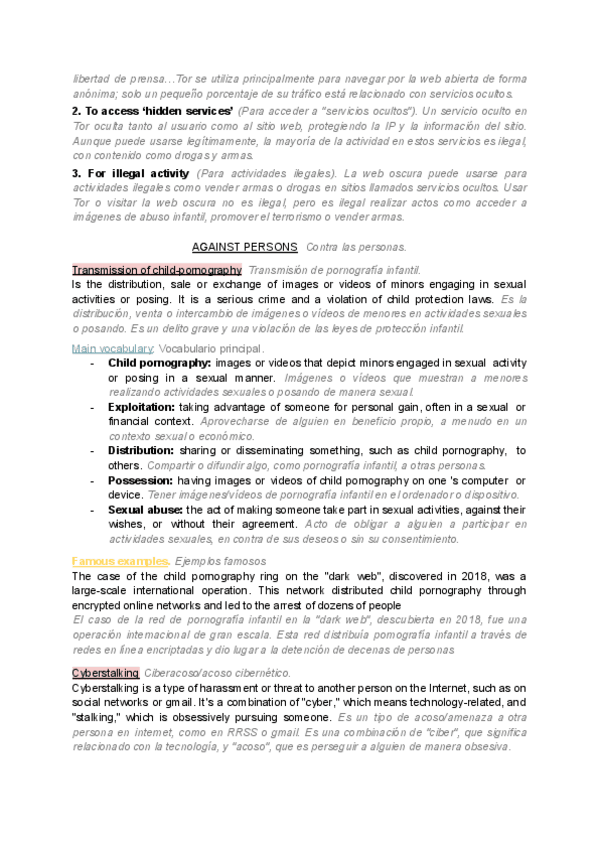 libertad de prensa...Tor se utiliza principalmente para navegar por la web abierta de forma anónima; solo un pequeño porcentaje de su tráfico está relacionado con servicios ocultos.

2. To access 'hidden services' (Para acceder a "servicios ocultos"). Un servicio oculto en Tor oculta tanto al usuario como al sitio web, protegiendo la IP y la información del sitio. Aunque puede usarse legítimamente, la mayoría de la actividad en estos servicios es ilegal, con contenido como drogas y armas.

3. For illegal activity (Para actividades ilegales). La web oscura puede usarse para actividades ilegales como vender armas o drogas en sitios llamados servicios ocultos. Usar Tor o visitar la web oscura no es ilegal, pero es ilegal realizar actos como acceder a imágenes de abuso infantil, promover el terrorismo o vender armas.

AGAINST PERSONS Contra las personas.

Transmission of child-pornography Transmisión de pornografía infantil.
Is the distribution, sale or exchange of images or videos of minors engaging in sexual activities or posing. It is a serious crime and a violation of child protection laws. Es la distribución, venta o intercambio de imágenes o vídeos de menores en actividades sexuales o posando. Es un delito grave y una violación de las leyes de protección infantil.

Main vocabulary: Vocabulario principal.
- Child pornography: images or videos that depict minors engaged in sexual activity or posing in a sexual manner. Imágenes o vídeos que muestran a menores realizando actividades sexuales o posando de manera sexual.
- Exploitation: taking advantage of someone for personal gain, often in a sexual or financial context. Aprovecharse de alguien en beneficio propio, a menudo en un contexto sexual o económico.
- Distribution: sharing or disseminating something, such as child pornography, to others. Compartir o difundir algo, como pornografía infantil, a otras personas.
- Possession: having images or videos of child pornography on one 's computer or device. Tener imágenes/vídeos de pornografía infantil en el ordenador o dispositivo.
- Sexual abuse: the act of making someone take part in sexual activities, against their wishes, or without their agreement. Acto de obligar a alguien a participar en actividades sexuales, en contra de sus deseos o sin su consentimiento.

Famous examples. Ejemplos famosos
The case of the child pornography ring on the "dark web", discovered in 2018, was a large-scale international operation. This network distributed child pornography through encrypted online networks and led to the arrest of dozens of people
El caso de la red de pornografía infantil en la "dark web", descubierta en 2018, fue una operación internacional de gran escala. Esta red distribuía pornografía infantil a través de redes en línea encriptadas y dio lugar a la detención de decenas de personas

Cyberstalking Ciberacoso/acoso cibernético.
Cyberstalking is a type of harassment or threat to another person on the Internet, such as on social networks or gmail. It's a combination of "cyber," which means technology-related, and "stalking," which is obsessively pursuing someone. Es un tipo de acoso/amenaza a otra persona en internet, como en RRSS o gmail. Es una combinación de "ciber", que significa relacionado con la tecnología, y "acoso", que es perseguir a alguien de manera obsesiva.